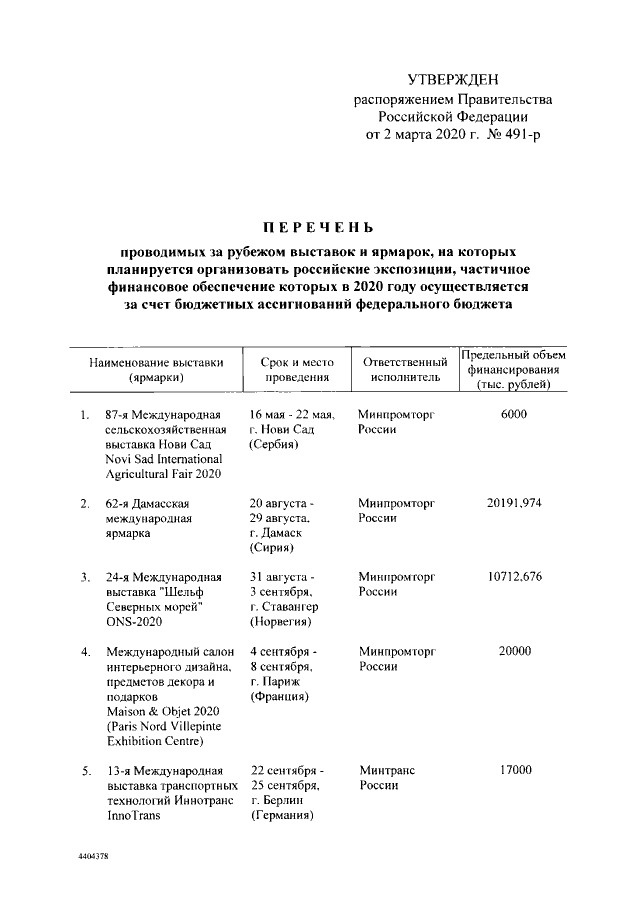 УТВЕРЖДЕН
распоряжением Правительства
Российской Федерации
от 2 марта 2020 г. № 491-р

ПЕРЕЧЕНЬ

проводимых за рубежом выставок и ярмарок, на которых планируется организовать российские экспозиции, частичное финансовое обеспечение которых в 2020 году осуществляется за счет бюджетных ассигнований федерального бюджета

| | Наименование выставки (ярмарки) | Срок и место проведения | Ответственный исполнитель | Предельный объем финансирования (тыс. рублей) |
|---|---|---|---|---|
| 1. | 87-я Международная сельскохозяйственная выставка Нови Сад Novi Sad International Agricultural Fair 2020 | 16 мая - 22 мая, г. Нови Сад (Сербия) | Минпромторг России | 6000 |
| 2. | 62-я Дамасская международная ярмарка | 20 августа - 29 августа, г. Дамаск (Сирия) | Минпромторг России | 20191,974 |
| 3. | 24-я Международная выставка "Шельф Северных морей" ONS-2020 | 31 августа - 3 сентября, г. Ставангер (Норвегия) | Минпромторг России | 10712,676 |
| 4. | Международный салон интерьерного дизайна, предметов декора и подарков Maison & Objet 2020 (Paris Nord Villepinte Exhibition Centre) | 4 сентября - 8 сентября, г. Париж (Франция) | Минпромторг России | 20000 |
| 5. | 13-я Международная выставка транспортных технологий Иннотранс InnoTrans | 22 сентября - 25 сентября, г. Берлин (Германия) | Минтранс России | 17000 |

4404378